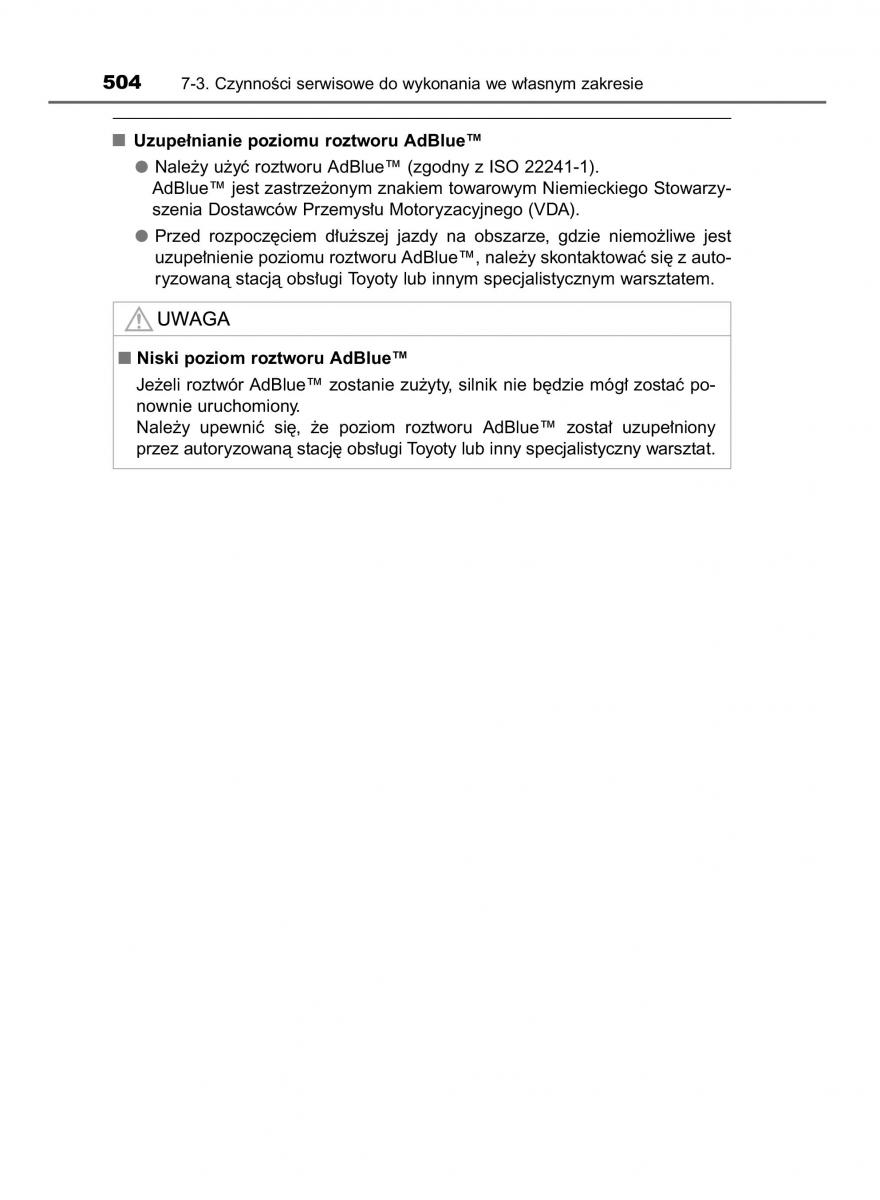 504 7-3. Czynności serwisowe do wykonania we własnym zakresie

■ Uzupełnianie poziomu roztworu AdBlue™

● Należy użyć roztworu AdBlue™ (zgodny z ISO 22241-1). AdBlue™ jest zastrzeżonym znakiem towarowym Niemieckiego Stowarzyszenia Dostawców Przemysłu Motoryzacyjnego (VDA).

● Przed rozpoczęciem dłuższej jazdy na obszarze, gdzie niemożliwe jest uzupełnienie poziomu roztworu AdBlue™, należy skontaktować się z autoryzowaną stacją obsługi Toyoty lub innym specjalistycznym warsztatem.

UWAGA

■ Niski poziom roztworu AdBlue™

Jeżeli roztwór AdBlue™ zostanie zużyty, silnik nie będzie mógł zostać ponownie uruchomiony.
Należy upewnić się, że poziom roztworu AdBlue™ został uzupełniony przez autoryzowaną stację obsługi Toyoty lub inny specjalistyczny warsztat.